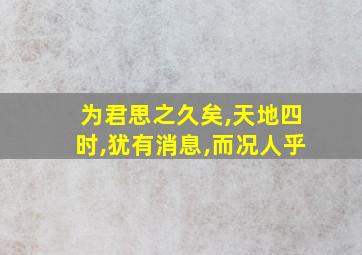 为君思之久矣,天地四时,犹有消息,而况人乎